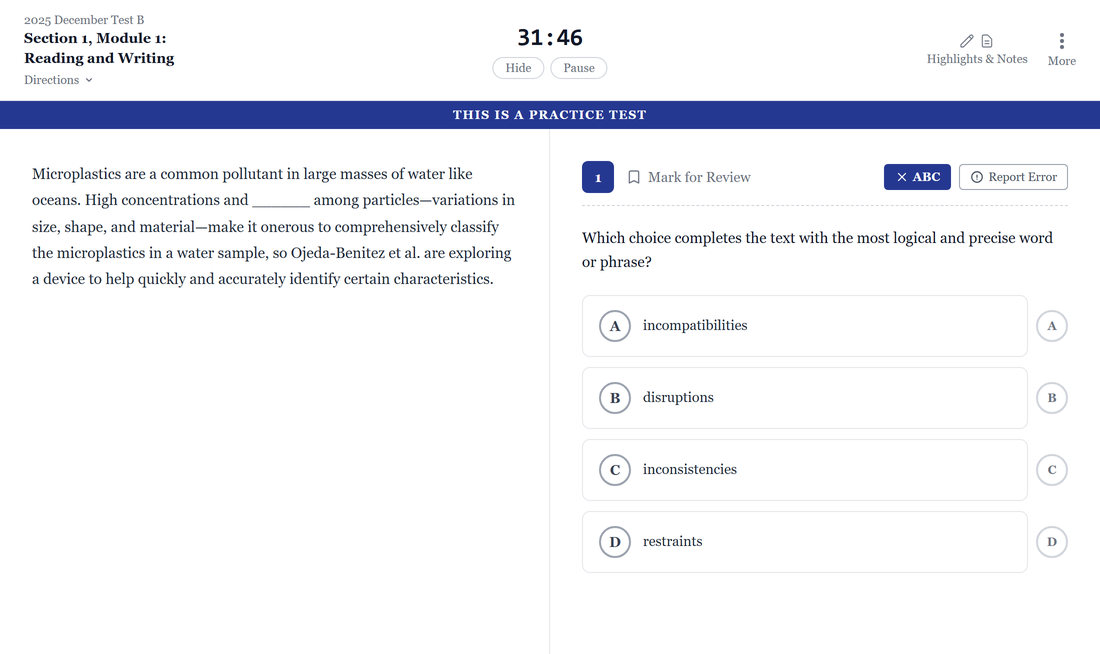 2025 December Test B
Section 1, Module 1:
Reading and Writing
Directions

31:46
Hide Pause

Highlights & Notes
More

THIS IS A PRACTICE TEST

Microplastics are a common pollutant in large masses of water like oceans. High concentrations and _______ among particles—variations in size, shape, and material—make it onerous to comprehensively classify the microplastics in a water sample, so Ojeda-Benitez et al. are exploring a device to help quickly and accurately identify certain characteristics.

1 Mark for Review
ABC
Report Error

Which choice completes the text with the most logical and precise word or phrase?

A incompatibilities
A

B disruptions
B

C inconsistencies
C

D restraints
D